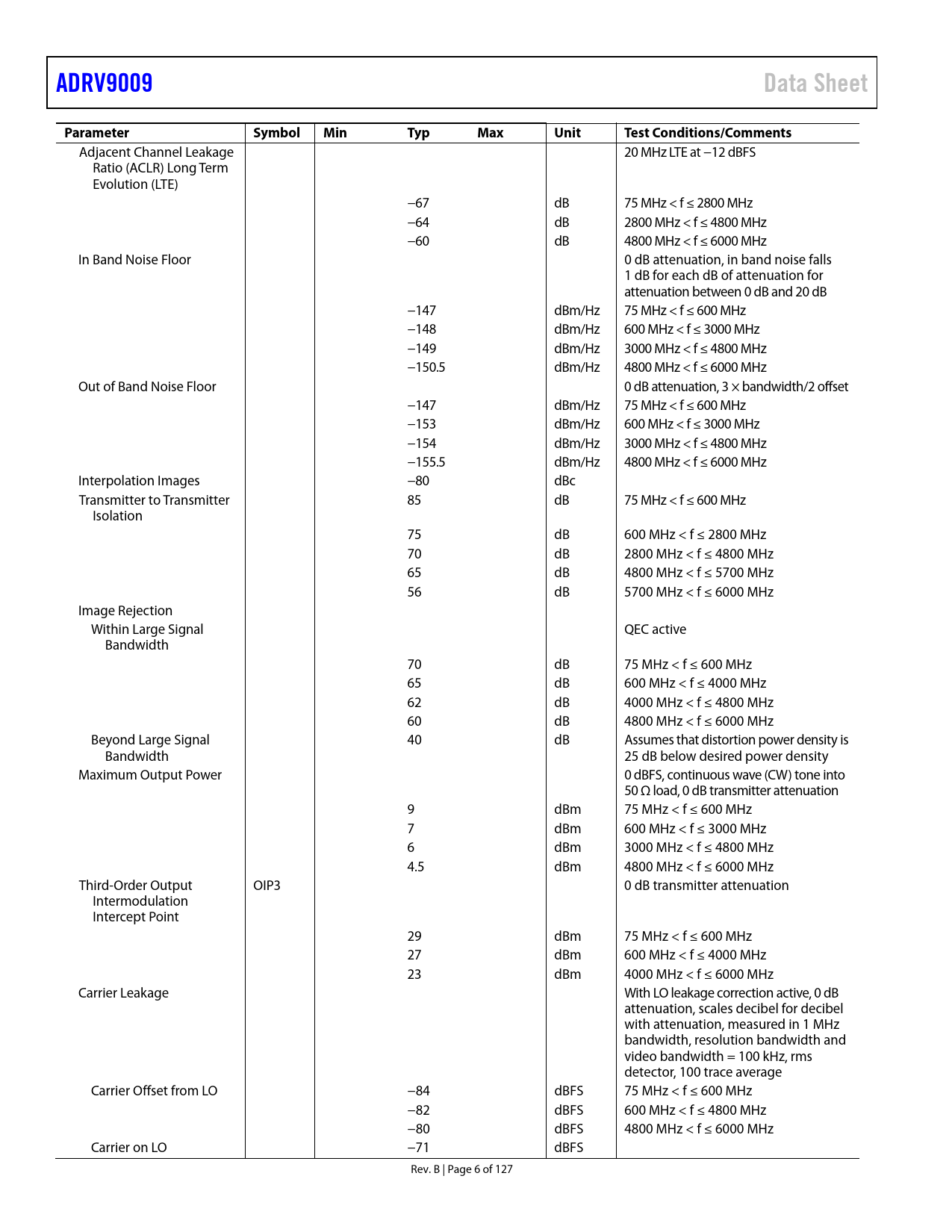 ADRV9009 Data Sheet

| Parameter | Symbol | Min | Typ | Max | Unit | Test Conditions/Comments |
|---|---|---|---|---|---|---|
| Adjacent Channel Leakage Ratio (ACLR) Long Term Evolution (LTE) | | | | | | 20 MHz LTE at −12 dBFS |
| | | | −67 | | dB | 75 MHz < f ≤ 2800 MHz |
| | | | −64 | | dB | 2800 MHz < f ≤ 4800 MHz |
| | | | −60 | | dB | 4800 MHz < f ≤ 6000 MHz |
| In Band Noise Floor | | | | | | 0 dB attenuation, in band noise falls 1 dB for each dB of attenuation for attenuation between 0 dB and 20 dB |
| | | | −147 | | dBm/Hz | 75 MHz < f ≤ 600 MHz |
| | | | −148 | | dBm/Hz | 600 MHz < f ≤ 3000 MHz |
| | | | −149 | | dBm/Hz | 3000 MHz < f ≤ 4800 MHz |
| | | | −150.5 | | dBm/Hz | 4800 MHz < f ≤ 6000 MHz |
| Out of Band Noise Floor | | | | | | 0 dB attenuation, 3 × bandwidth/2 offset |
| | | | −147 | | dBm/Hz | 75 MHz < f ≤ 600 MHz |
| | | | −153 | | dBm/Hz | 600 MHz < f ≤ 3000 MHz |
| | | | −154 | | dBm/Hz | 3000 MHz < f ≤ 4800 MHz |
| | | | −155.5 | | dBm/Hz | 4800 MHz < f ≤ 6000 MHz |
| Interpolation Images | | | −80 | | dBc | |
| Transmitter to Transmitter Isolation | | | 85 | | dB | 75 MHz < f ≤ 600 MHz |
| | | | 75 | | dB | 600 MHz < f ≤ 2800 MHz |
| | | | 70 | | dB | 2800 MHz < f ≤ 4800 MHz |
| | | | 65 | | dB | 4800 MHz < f ≤ 5700 MHz |
| | | | 56 | | dB | 5700 MHz < f ≤ 6000 MHz |
| Image Rejection | | | | | | |
| Within Large Signal Bandwidth | | | | | | QEC active |
| | | | 70 | | dB | 75 MHz < f ≤ 600 MHz |
| | | | 65 | | dB | 600 MHz < f ≤ 4000 MHz |
| | | | 62 | | dB | 4000 MHz < f ≤ 4800 MHz |
| | | | 60 | | dB | 4800 MHz < f ≤ 6000 MHz |
| Beyond Large Signal Bandwidth | | | 40 | | dB | Assumes that distortion power density is 25 dB below desired power density |
| Maximum Output Power | | | | | | 0 dBFS, continuous wave (CW) tone into 50 Ω load, 0 dB transmitter attenuation |
| | | | 9 | | dBm | 75 MHz < f ≤ 600 MHz |
| | | | 7 | | dBm | 600 MHz < f ≤ 3000 MHz |
| | | | 6 | | dBm | 3000 MHz < f ≤ 4800 MHz |
| | | | 4.5 | | dBm | 4800 MHz < f ≤ 6000 MHz |
| Third-Order Output Intermodulation Intercept Point | OIP3 | | | | | 0 dB transmitter attenuation |
| | | | 29 | | dBm | 75 MHz < f ≤ 600 MHz |
| | | | 27 | | dBm | 600 MHz < f ≤ 4000 MHz |
| | | | 23 | | dBm | 4000 MHz < f ≤ 6000 MHz |
| Carrier Leakage | | | | | | With LO leakage correction active, 0 dB attenuation, scales decibel for decibel with attenuation, measured in 1 MHz bandwidth, resolution bandwidth and video bandwidth = 100 kHz, rms detector, 100 trace average |
| Carrier Offset from LO | | | −84 | | dBFS | 75 MHz < f ≤ 600 MHz |
| | | | −82 | | dBFS | 600 MHz < f ≤ 4800 MHz |
| | | | −80 | | dBFS | 4800 MHz < f ≤ 6000 MHz |
| Carrier on LO | | | −71 | | dBFS | |

Rev. B | Page 6 of 127